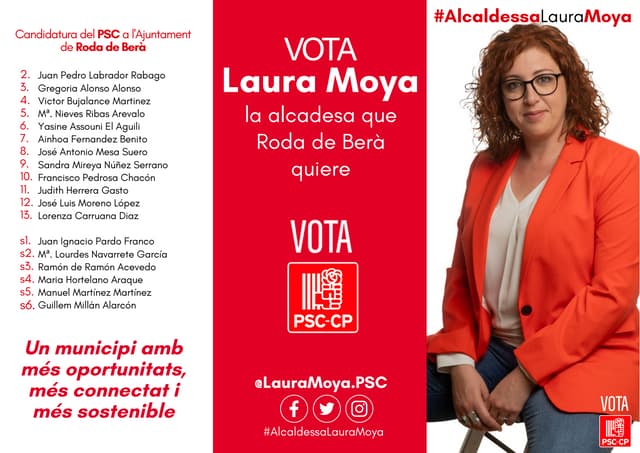 Candidatura del PSC a l'Ajuntament de Roda de Berà

2. Juan Pedro Labrador Rabago
3. Gregoria Alonso Alonso
4. Victor Bujalance Martinez
5. Mª. Nieves Ribas Arevalo
6. Yasine Assouni El Aguili
7. Ainhoa Fernandez Benito
8. José Antonio Mesa Suero
9. Sandra Mireya Núñez Serrano
10. Francisco Pedrosa Chacón
11. Judith Herrera Gasto
12. José Luis Moreno López
13. Lorenza Carruana Diaz

s1. Juan Ignacio Pardo Franco
s2. Mª. Lourdes Navarrete García
s3. Ramón de Ramón Acevedo
s4. Maria Hortelano Araque
s5. Manuel Martínez Martínez
s6. Guillem Millán Alarcón

Un municipi amb més oportunitats, més connectat i més sostenible

VOTA
Laura Moya
la alcadesa que Roda de Berà quiere

VOTA

PSC-CP

@LauraMoya.PSC

#AlcaldessaLauraMoya

#AlcaldessaLauraMoya

VOTA

PSC-CP